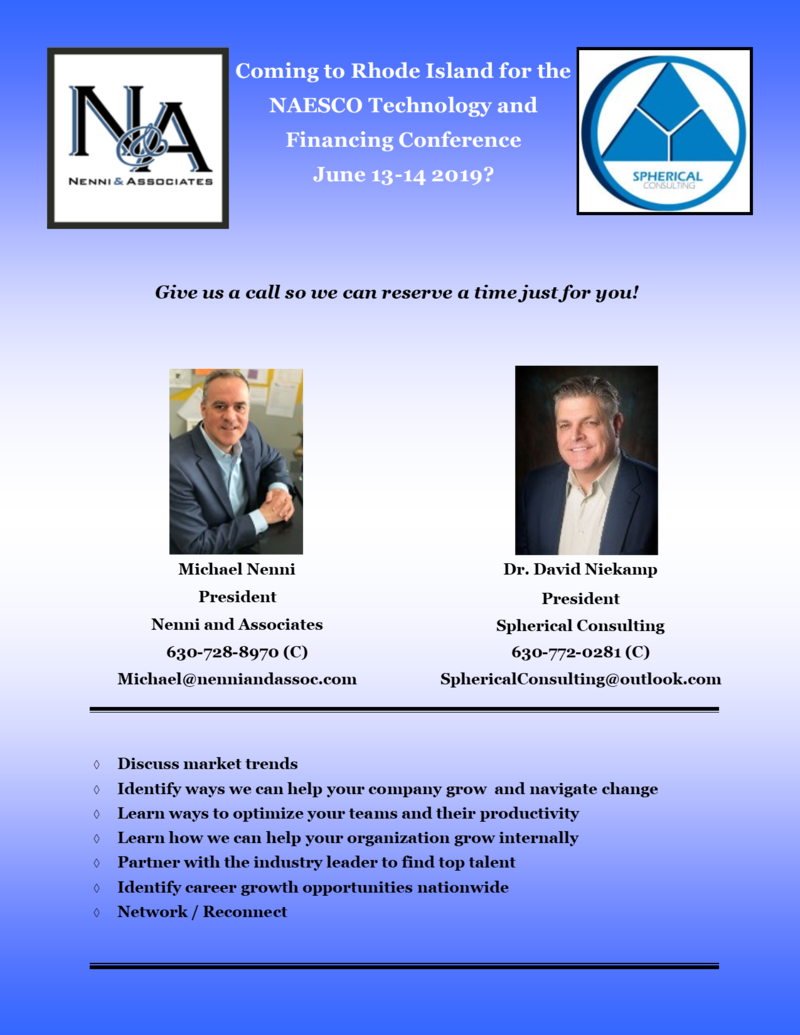 N&A
NENNI & ASSOCIATES

Coming to Rhode Island for the NAESCO Technology and Financing Conference June 13-14 2019?

SPHERICAL
CONSULTING

Give us a call so we can reserve a time just for you!

Michael Nenni
President
Nenni and Associates
630-728-8970 (C)
Michael@nenniandassoc.com

Dr. David Niekamp
President
Spherical Consulting
630-772-0281 (C)
SphericalConsulting@outlook.com

◊ Discuss market trends
◊ Identify ways we can help your company grow and navigate change
◊ Learn ways to optimize your teams and their productivity
◊ Learn how we can help your organization grow internally
◊ Partner with the industry leader to find top talent
◊ Identify career growth opportunities nationwide
◊ Network / Reconnect